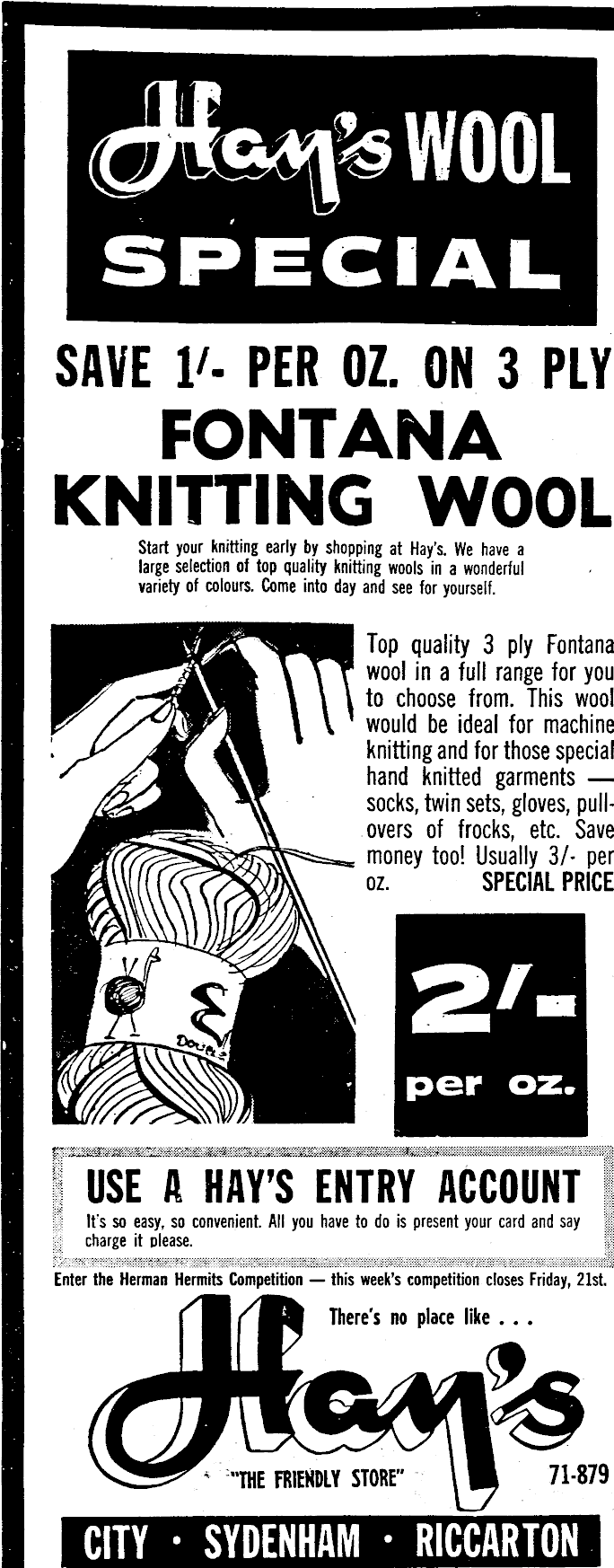 Hay's WOOL SPECIAL

SAVE 1/- PER OZ. ON 3 PLY

FONTANA KNITTING WOOL

Start your knitting early by shopping at Hay's. We have a large selection of top quality knitting wools in a wonderful variety of colours. Come into day and see for yourself.

Top quality 3 ply Fontana wool in a full range for you to choose from. This wool would be ideal for machine knitting and for those special hand knitted garments — socks, twin sets, gloves, pullovers of frocks, etc. Save money too! Usually 3/- per oz. SPECIAL PRICE

2/-
per oz.

USE A HAY'S ENTRY ACCOUNT

It's so easy, so convenient. All you have to do is present your card and say charge it please.

Enter the Herman Hermits Competition — this week's competition closes Friday, 21st.

There's no place like . . .

Hay's

"THE FRIENDLY STORE"

71-879

CITY • SYDENHAM • RICCARTON